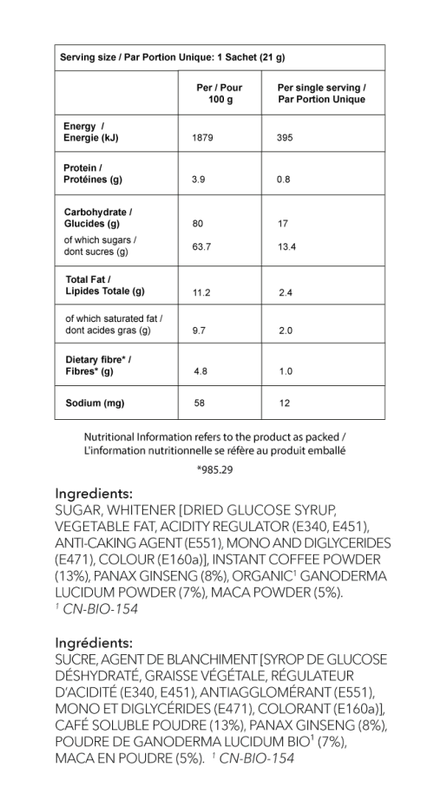 Serving size / Par Portion Unique: 1 Sachet (21 g)

| | Per / Pour 100 g | Per single serving / Par Portion Unique |
|---|---|---|
| Energy / Energie (kJ) | 1879 | 395 |
| Protein / Protéines (g) | 3.9 | 0.8 |
| Carbohydrate / Glucides (g) | 80 | 17 |
| of which sugars / dont sucres (g) | 63.7 | 13.4 |
| Total Fat / Lipides Totale (g) | 11.2 | 2.4 |
| of which saturated fat / dont acides gras (g) | 9.7 | 2.0 |
| Dietary fibre* / Fibres* (g) | 4.8 | 1.0 |
| Sodium (mg) | 58 | 12 |

Nutritional Information refers to the product as packed / L'information nutritionnelle se réfère au produit emballé

*985.29

Ingredients:
SUGAR, WHITENER [DRIED GLUCOSE SYRUP, VEGETABLE FAT, ACIDITY REGULATOR (E340, E451), ANTI-CAKING AGENT (E551), MONO AND DIGLYCERIDES (E471), COLOUR (E160a)], INSTANT COFFEE POWDER (13%), PANAX GINSENG (8%), ORGANIC$^1$ GANODERMA LUCIDUM POWDER (7%), MACA POWDER (5%).
$^1$ CN-BIO-154

Ingrédients:
SUCRE, AGENT DE BLANCHIMENT [SYROP DE GLUCOSE DÉSHYDRATÉ, GRAISSE VÉGÉTALE, RÉGULATEUR D'ACIDITÉ (E340, E451), ANTIAGGLOMÉRANT (E551), MONO ET DIGLYCÉRIDES (E471), COLORANT (E160a)], CAFÉ SOLUBLE POUDRE (13%), PANAX GINSENG (8%), POUDRE DE GANODERMA LUCIDUM BIO$^1$ (7%), MACA EN POUDRE (5%). $^1$ CN-BIO-154